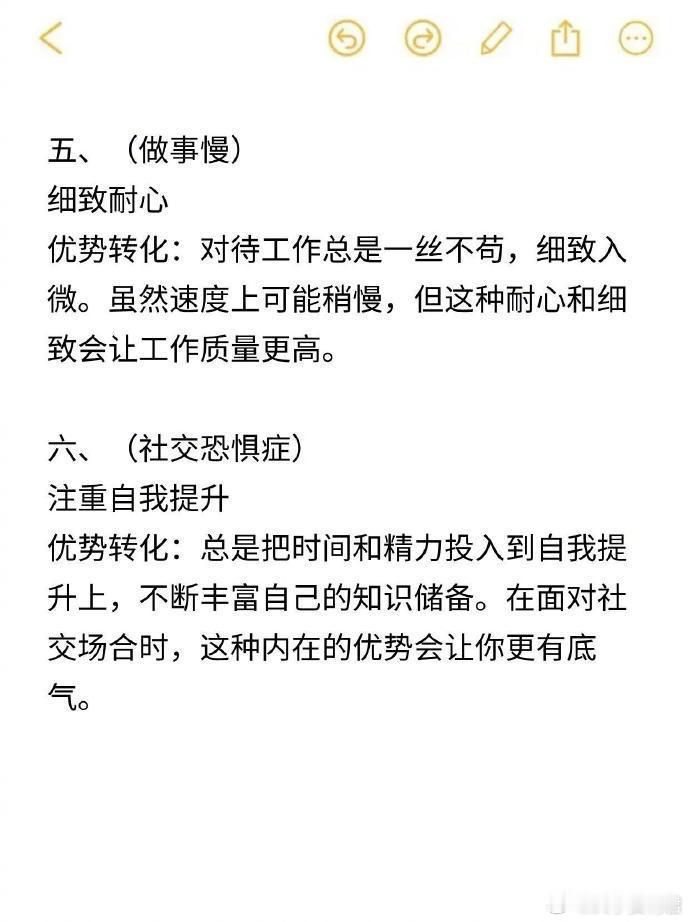 五、（做事慢）
细致耐心
优势转化：对待工作总是一丝不苟，细致入微。虽然速度上可能稍慢，但这种耐心和细致会让工作质量更高。

六、（社交恐惧症）
注重自我提升
优势转化：总是把时间和精力投入到自我提升上，不断丰富自己的知识储备。在面对社交场合时，这种内在的优势会让你更有底气。